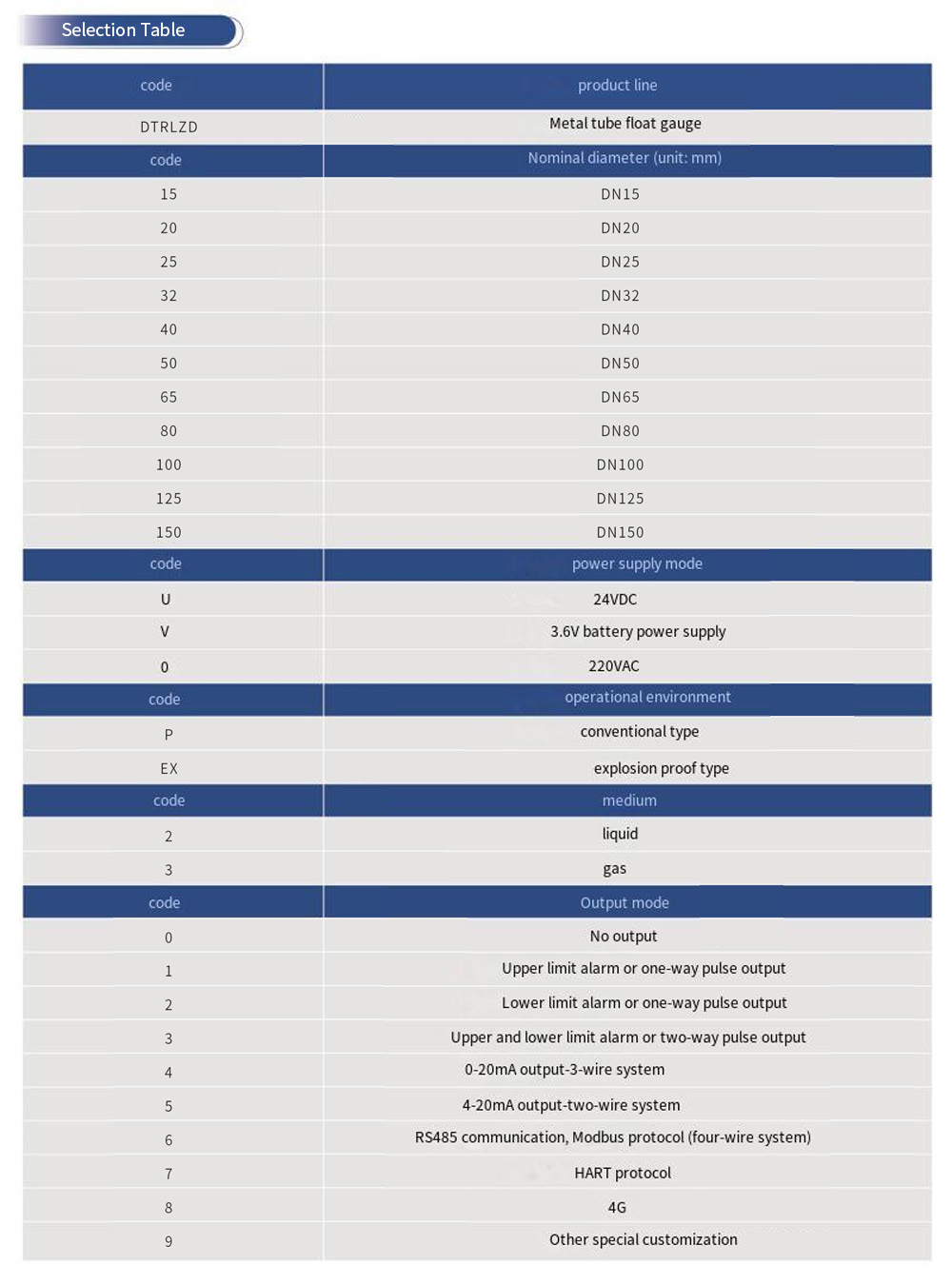 Selection Table

| code | product line |
|---|---|
| DTRLZD | Metal tube float gauge |
| code | Nominal diameter (unit: mm) |
| 15 | DN15 |
| 20 | DN20 |
| 25 | DN25 |
| 32 | DN32 |
| 40 | DN40 |
| 50 | DN50 |
| 65 | DN65 |
| 80 | DN80 |
| 100 | DN100 |
| 125 | DN125 |
| 150 | DN150 |
| code | power supply mode |
| U | 24VDC |
| V | 3.6V battery power supply |
| 0 | 220VAC |
| code | operational environment |
| P | conventional type |
| EX | explosion proof type |
| code | medium |
| 2 | liquid |
| 3 | gas |
| code | Output mode |
| 0 | No output |
| 1 | Upper limit alarm or one-way pulse output |
| 2 | Lower limit alarm or one-way pulse output |
| 3 | Upper and lower limit alarm or two-way pulse output |
| 4 | 0-20mA output-3-wire system |
| 5 | 4-20mA output-two-wire system |
| 6 | RS485 communication, Modbus protocol (four-wire system) |
| 7 | HART protocol |
| 8 | 4G |
| 9 | Other special customization |